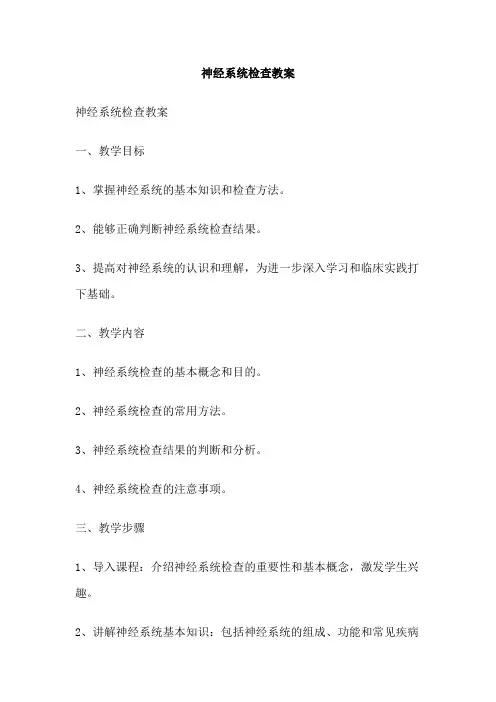 神经系统检查教案

神经系统检查教案

一、教学目标

1、掌握神经系统的基本知识和检查方法。

2、能够正确判断神经系统检查结果。

3、提高对神经系统的认识和理解，为进一步深入学习和临床实践打下基础。

二、教学内容

1、神经系统检查的基本概念和目的。

2、神经系统检查的常用方法。

3、神经系统检查结果的判断和分析。

4、神经系统检查的注意事项。

三、教学步骤

1、导入课程：介绍神经系统检查的重要性和基本概念，激发学生兴趣。

2、讲解神经系统基本知识：包括神经系统的组成、功能和常见疾病